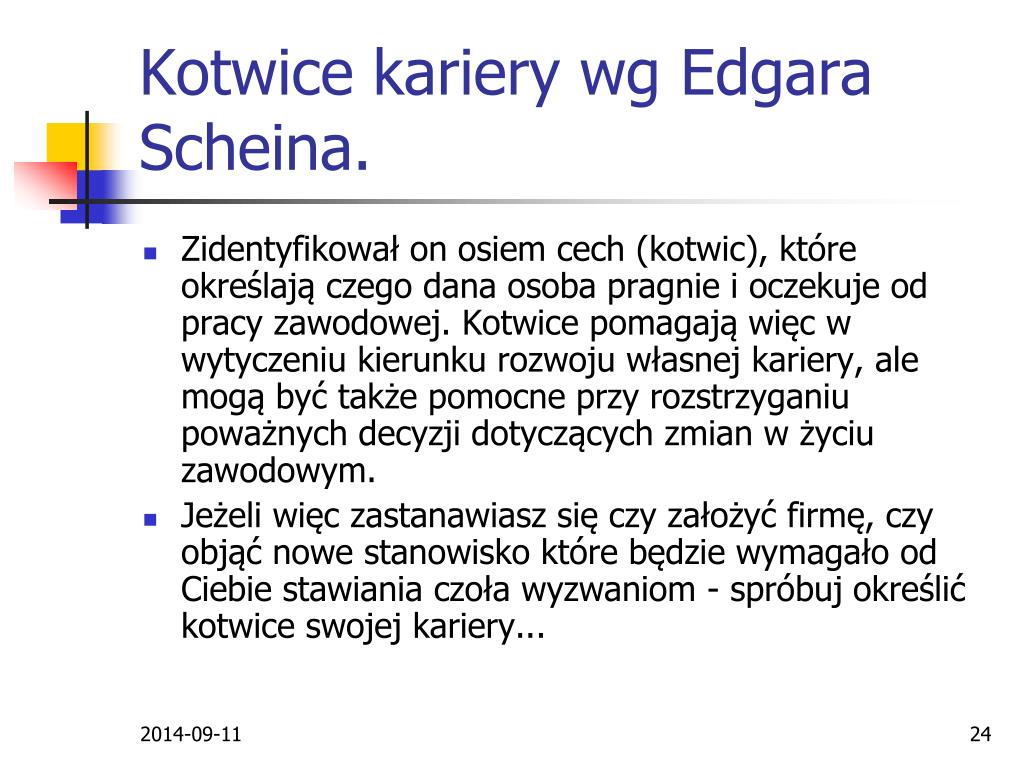 Kotwice kariery wg Edgara Scheina.

▪ Zidentyfikował on osiem cech (kotwic), które określają czego dana osoba pragnie i oczekuje od pracy zawodowej. Kotwice pomagają więc w wytyczeniu kierunku rozwoju własnej kariery, ale mogą być także pomocne przy rozstrzyganiu poważnych decyzji dotyczących zmian w życiu zawodowym.

▪ Jeżeli więc zastanawiasz się czy założyć firmę, czy objąć nowe stanowisko które będzie wymagało od Ciebie stawiania czoła wyzwaniom - spróbuj określić kotwice swojej kariery...

2014-09-11

24